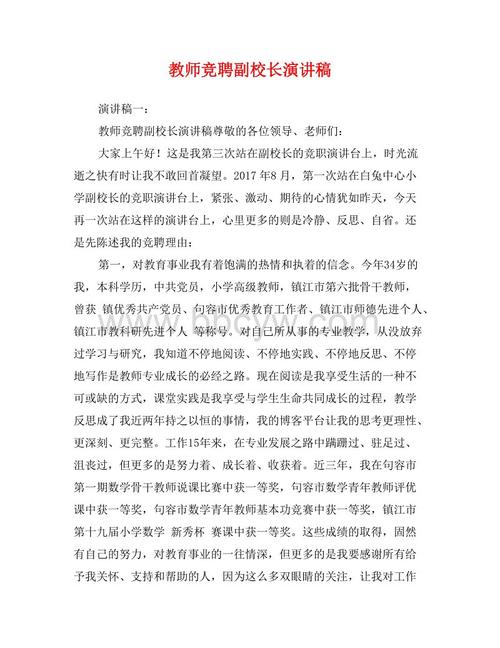 教师竞聘副校长演讲稿

演讲稿一：

教师竞聘副校长演讲稿尊敬的各位领导、老师们：

大家上午好！这是我第三次站在副校长的竞职演讲台上，时光流逝之快有时让我不敢回首凝望。2017年8月，第一次站在白兔中心小学副校长的竞职演讲台上，紧张、激动、期待的心情犹如昨天，今天再一次站在这样的演讲台上，心里更多的则是冷静、反思、自省。还是先陈述我的竞聘理由：

第一，对教育事业我有着饱满的热情和执着的信念。今年34岁的我，本科学历，中共党员，小学高级教师，镇江市第六批骨干教师，曾获 镇优秀共产党员、句容市优秀教育工作者、镇江市师德先进个人、镇江市教科研先进个人 等称号。对自己所从事的专业教学，从没放弃过学习与研究，我知道不停地阅读、不停地实践、不停地反思、不停地写作是教师专业成长的必经之路。现在阅读是我享受生活的一种不可或缺的方式，课堂实践是我享受与学生生命共同成长的过程，教学反思成了我近两年持之以恒的事情，我的博客平台让我的思考更理性、更深刻、更完整。工作15年来，在专业发展之路中蹒跚过、驻足过、沮丧过，但更多的是努力着、成长着、收获着。近三年，我在句容市第一期数学骨干教师说课比赛中获一等奖，句容市数学青年教师评优课中获一等奖，句容市数学青年教师基本功竞赛中获一等奖，镇江市第十九届小学数学 新秀杯 赛课中获一等奖。这些成绩的取得，固然有自己的努力，对教育事业的一往情深，但更多的是我要感谢所有给予我关怀、支持和帮助的人，因为这么多双眼睛的关注，让我对工作

www.bbcyw.com